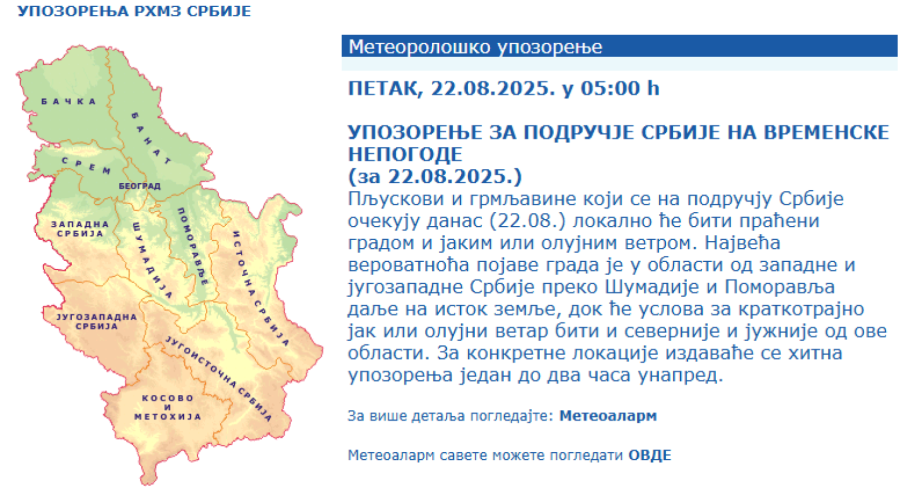 УПОЗОРЕЊА РХМЗ СРБИЈЕ

БАЧКА
БАНАТ
СРЕМ
БЕОГРАД
ЗАПАДНА СРБИЈА
ШУМАДИЈА
ПОМОРАВЉЕ
ИСТОЧНА СРБИЈА
ЈУГОЗАПАДНА СРБИЈА
ЈУГОИСТОЧНА СРБИЈА
КОСОВО И МЕТОХИЈА

Метеоролошко упозорење

ПЕТАК, 22.08.2025. у 05:00 h

УПОЗОРЕЊЕ ЗА ПОДРУЧЈЕ СРБИЈЕ НА ВРЕМЕНСКЕ НЕПОГОДЕ
(за 22.08.2025.)
Пљускови и грмљавине који се на подручју Србије очекују данас (22.08.) локално ће бити праћени градом и јаким или олујним ветром. Највећа вероватноћа појаве града је у области од западне и југозападне Србије преко Шумадије и Поморавља даље на исток земље, док ће услова за краткотрајно јак или олујни ветар бити и северније и јужније од ове области. За конкретне локације издаваће се хитна упозорења један до два часа унапред.

За више детаља погледајте: Метеоаларм

Метеоаларм савете можете погледати ОВДЕ